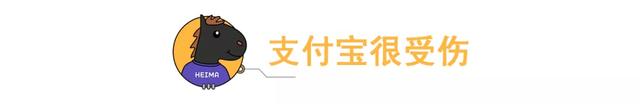 HEIMA

支付宝很受伤